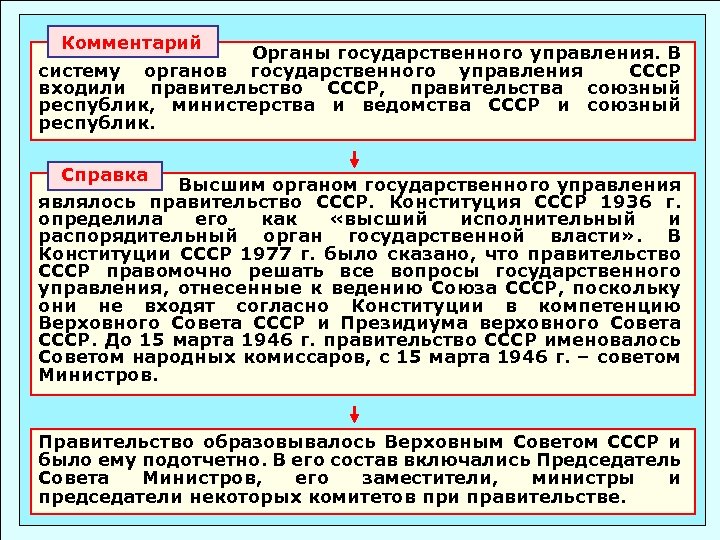 Комментарий

Органы государственного управления. В систему органов государственного управления СССР входили правительство СССР, правительства союзный республик, министерства и ведомства СССР и союзный республик.

Справка

Высшим органом государственного управления являлось правительство СССР. Конституция СССР 1936 г. определила его как «высший исполнительный и распорядительный орган государственной власти». В Конституции СССР 1977 г. было сказано, что правительство СССР правомочно решать все вопросы государственного управления, отнесенные к ведению Союза СССР, поскольку они не входят согласно Конституции в компетенцию Верховного Совета СССР и Президиума верховного Совета СССР. До 15 марта 1946 г. правительство СССР именовалось Советом народных комиссаров, с 15 марта 1946 г. – советом Министров.

Правительство образовывалось Верховным Советом СССР и было ему подотчетно. В его состав включались Председатель Совета Министров, его заместители, министры и председатели некоторых комитетов при правительстве.